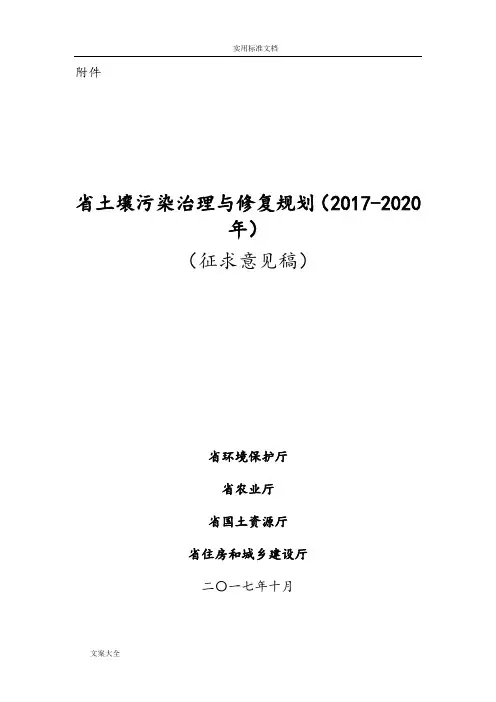 实用标准文档

附件

省土壤污染治理与修复规划（2017-2020年）

（征求意见稿）

省环境保护厅

省农业厅

省国土资源厅

省住房和城乡建设厅

二〇一七年十月

文案大全